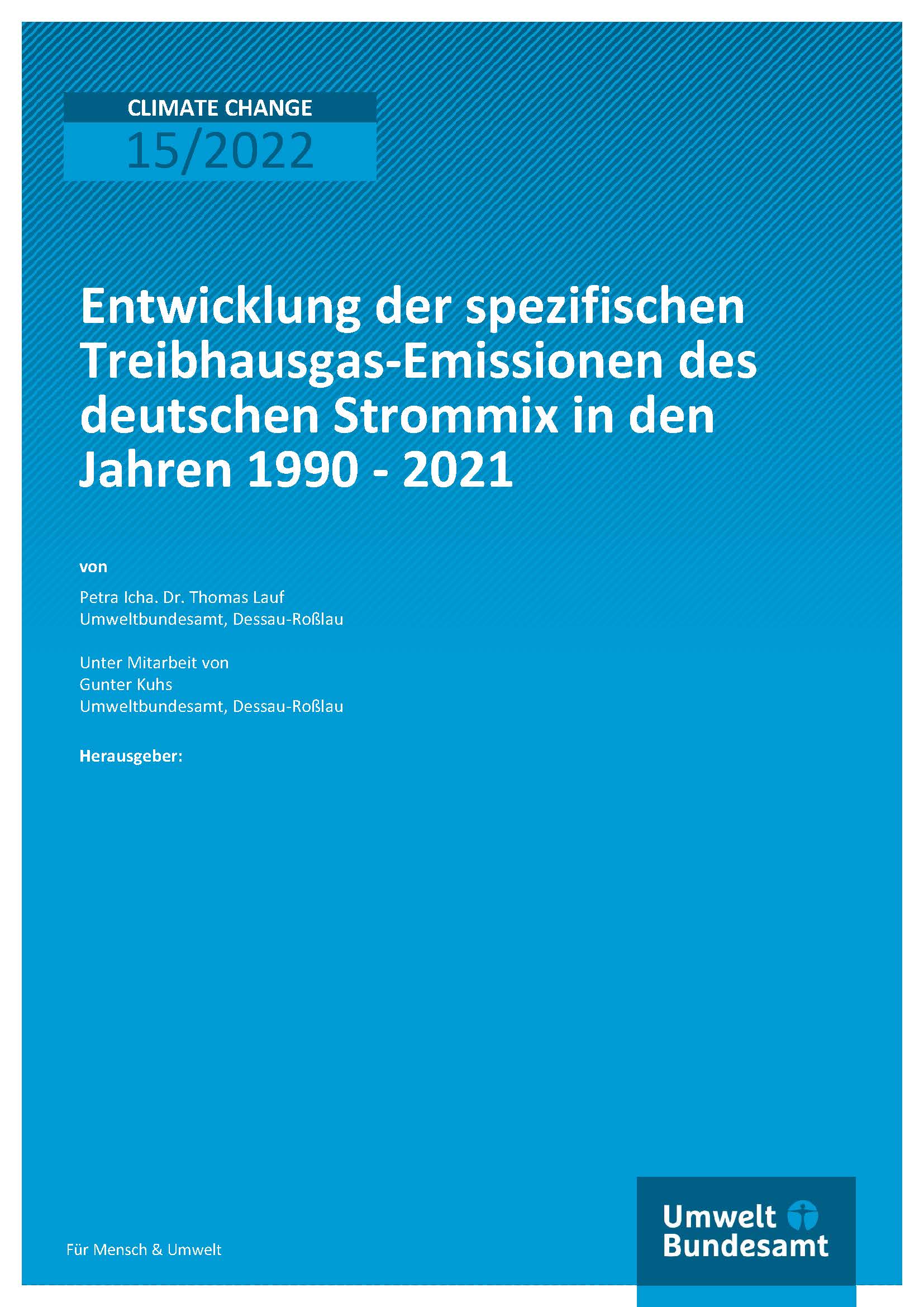 CLIMATE CHANGE
15/2022

Entwicklung der spezifischen Treibhausgas-Emissionen des deutschen Strommix in den Jahren 1990 - 2021

von

Petra Icha. Dr. Thomas Lauf
Umweltbundesamt, Dessau-Roßlau

Unter Mitarbeit von
Gunter Kuhs
Umweltbundesamt, Dessau-Roßlau

Herausgeber:

Für Mensch & Umwelt

Umwelt
Bundesamt